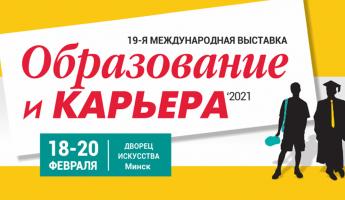 19-Я МЕЖДУНАРОДНАЯ ВЫСТАВКА

Образование и КАРЬЕРА '2021

18-20 ФЕВРАЛЯ

ДВОРЕЦ ИСКУССТВА Минск